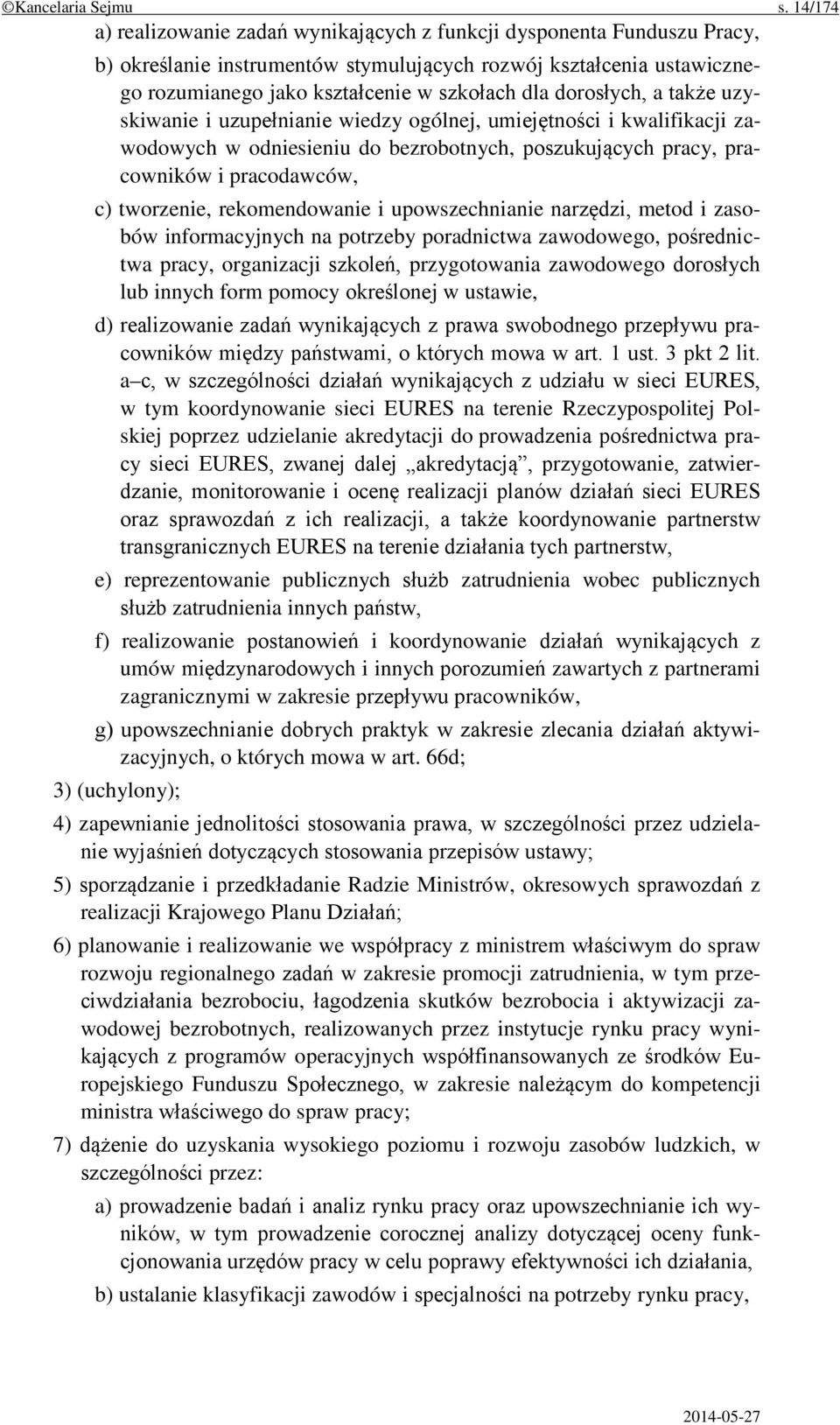 ©Kancelaria Sejmu s. 14/174

a) realizowanie zadań wynikających z funkcji dysponenta Funduszu Pracy,

b) określanie instrumentów stymulujących rozwój kształcenia ustawicznego rozumianego jako kształcenie w szkołach dla dorosłych, a także uzyskiwanie i uzupełnianie wiedzy ogólnej, umiejętności i kwalifikacji zawodowych w odniesieniu do bezrobotnych, poszukujących pracy, pracowników i pracodawców,

c) tworzenie, rekomendowanie i upowszechnianie narzędzi, metod i zasobów informacyjnych na potrzeby poradnictwa zawodowego, pośrednictwa pracy, organizacji szkoleń, przygotowania zawodowego dorosłych lub innych form pomocy określonej w ustawie,

d) realizowanie zadań wynikających z prawa swobodnego przepływu pracowników między państwami, o których mowa w art. 1 ust. 3 pkt 2 lit. a–c, w szczególności działań wynikających z udziału w sieci EURES, w tym koordynowanie sieci EURES na terenie Rzeczypospolitej Polskiej poprzez udzielanie akredytacji do prowadzenia pośrednictwa pracy sieci EURES, zwanej dalej „akredytacją”, przygotowanie, zatwierdzanie, monitorowanie i ocenę realizacji planów działań sieci EURES oraz sprawozdań z ich realizacji, a także koordynowanie partnerstw transgranicznych EURES na terenie działania tych partnerstw,

e) reprezentowanie publicznych służb zatrudnienia wobec publicznych służb zatrudnienia innych państw,

f) realizowanie postanowień i koordynowanie działań wynikających z umów międzynarodowych i innych porozumień zawartych z partnerami zagranicznymi w zakresie przepływu pracowników,

g) upowszechnianie dobrych praktyk w zakresie zlecania działań aktywizacyjnych, o których mowa w art. 66d;

3) (uchylony);

4) zapewnianie jednolitości stosowania prawa, w szczególności przez udzielanie wyjaśnień dotyczących stosowania przepisów ustawy;

5) sporządzanie i przedkładanie Radzie Ministrów, okresowych sprawozdań z realizacji Krajowego Planu Działań;

6) planowanie i realizowanie we współpracy z ministrem właściwym do spraw rozwoju regionalnego zadań w zakresie promocji zatrudnienia, w tym przeciwdziałania bezrobociu, łagodzenia skutków bezrobocia i aktywizacji zawodowej bezrobotnych, realizowanych przez instytucje rynku pracy wynikających z programów operacyjnych współfinansowanych ze środków Europejskiego Funduszu Społecznego, w zakresie należącym do kompetencji ministra właściwego do spraw pracy;

7) dążenie do uzyskania wysokiego poziomu i rozwoju zasobów ludzkich, w szczególności przez:

a) prowadzenie badań i analiz rynku pracy oraz upowszechnianie ich wyników, w tym prowadzenie corocznej analizy dotyczącej oceny funkcjonowania urzędów pracy w celu poprawy efektywności ich działania,

b) ustalanie klasyfikacji zawodów i specjalności na potrzeby rynku pracy,

2014-05-27